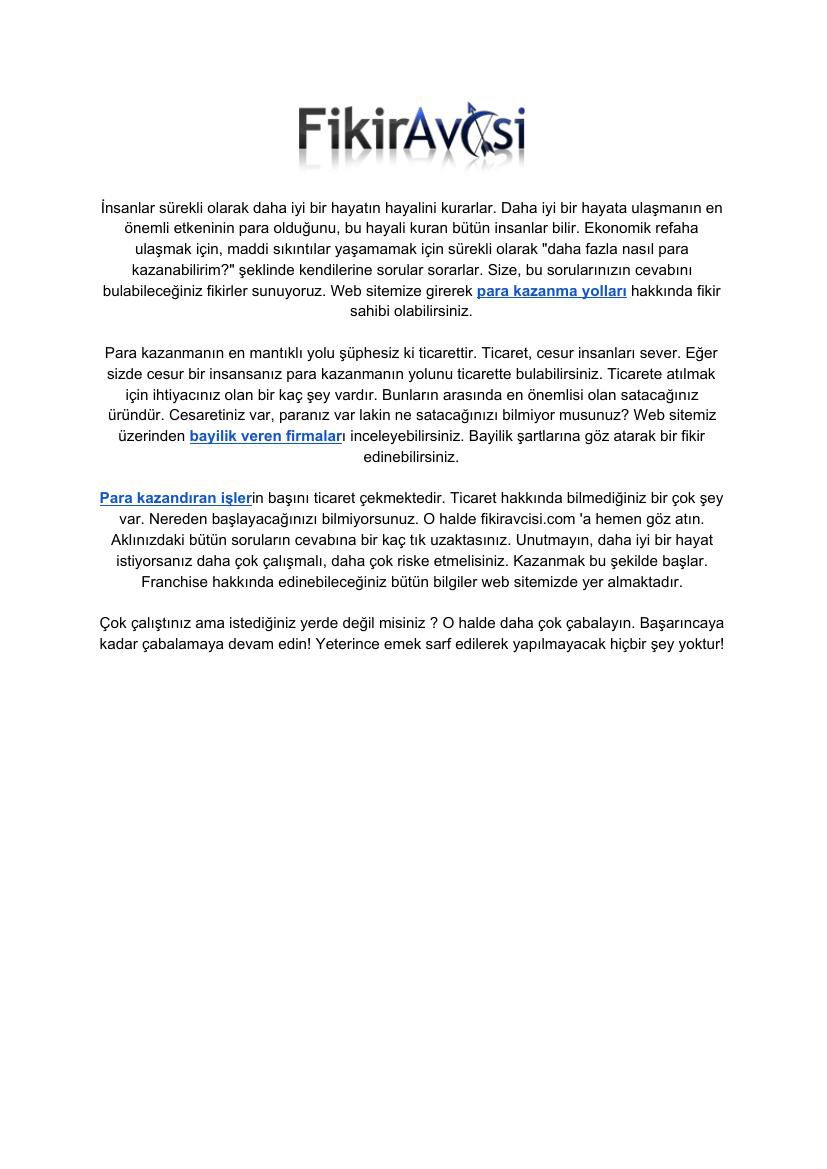 FikirAvcısi

İnsanlar sürekli olarak daha iyi bir hayatın hayalini kurarlar. Daha iyi bir hayata ulaşmanın en önemli etkeninin para olduğunu, bu hayali kuran bütün insanlar bilir. Ekonomik refaha ulaşmak için, maddi sıkıntılar yaşamamak için sürekli olarak "daha fazla nasıl para kazanabilirim?" şeklinde kendilerine sorular sorarlar. Size, bu sorularınızın cevabını bulabileceğiniz fikirler sunuyoruz. Web sitemize girerek para kazanma yolları hakkında fikir sahibi olabilirsiniz.

Para kazanmanın en mantıklı yolu şüphesiz ki ticarettir. Ticaret, cesur insanları sever. Eğer sizde cesur bir insansanız para kazanmanın yolunu ticarette bulabilirsiniz. Ticarete atılmak için ihtiyacınız olan bir kaç şey vardır. Bunların arasında en önemlisi olan satacağınız üründür. Cesaretiniz var, paranız var lakin ne satacağınızı bilmiyor musunuz? Web sitemiz üzerinden bayilik veren firmaları inceleyebilirsiniz. Bayilik şartlarına göz atarak bir fikir edinebilirsiniz.

Para kazandıran işlerin başını ticaret çekmektedir. Ticaret hakkında bilmediğiniz bir çok şey var. Nereden başlayacağınızı bilmiyorsunuz. O halde fikiravcisi.com 'a hemen göz atın. Aklınızdaki bütün soruların cevabına bir kaç tık uzaktasınız. Unutmayın, daha iyi bir hayat istiyorsanız daha çok çalışmalı, daha çok riske etmelisiniz. Kazanmak bu şekilde başlar. Franchise hakkında edinebileceğiniz bütün bilgiler web sitemizde yer almaktadır.

Çok çalıştınız ama istediğiniz yerde değil misiniz ? O halde daha çok çabalayın. Başarıncaya kadar çabalamaya devam edin! Yeterince emek sarf edilerek yapılmayacak hiçbir şey yoktur!